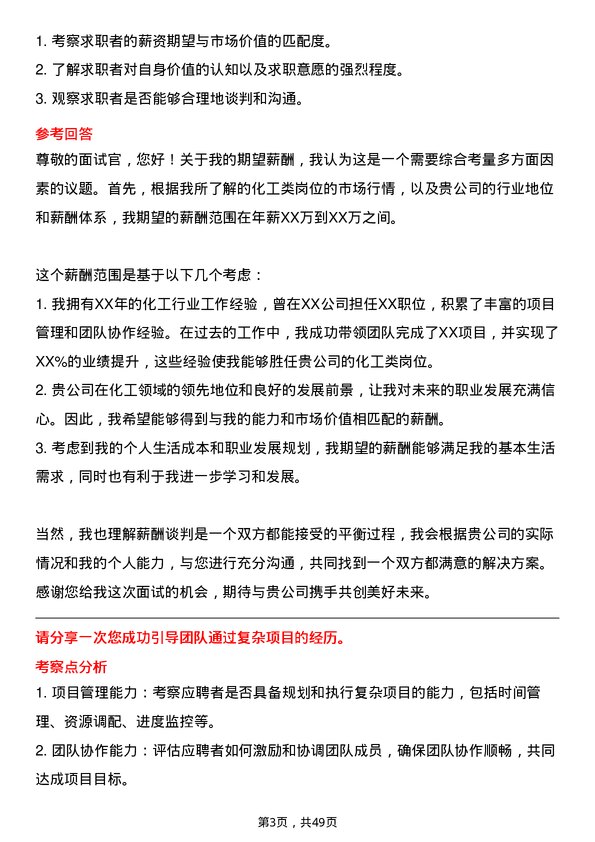 1. 考察求职者的薪资期望与市场价值的匹配度。
2. 了解求职者对自身价值的认知以及求职意愿的强烈程度。
3. 观察求职者是否能够合理地谈判和沟通。

参考回答
尊敬的面试官，您好！关于我的期望薪酬，我认为这是一个需要综合考量多方面因素的议题。首先，根据我所了解的化工类岗位的市场行情，以及贵公司的行业地位和薪酬体系，我期望的薪酬范围在年薪XX万到XX万之间。

这个薪酬范围是基于以下几个考虑：
1. 我拥有XX年的化工行业工作经验，曾在XX公司担任XX职位，积累了丰富的项目管理和团队协作经验。在过去的工作中，我成功带领团队完成了XX项目，并实现了XX%的业绩提升，这些经验使我能够胜任贵公司的化工类岗位。
2. 贵公司在化工领域的领先地位和良好的发展前景，让我对未来的职业发展充满信心。因此，我希望能够得到与我的能力和市场价值相匹配的薪酬。
3. 考虑到我的个人生活成本和职业发展规划，我期望的薪酬能够满足我的基本生活需求，同时也有利于我进一步学习和发展。

当然，我也理解薪酬谈判是一个双方都能接受的平衡过程，我会根据贵公司的实际情况和我的个人能力，与您进行充分沟通，共同找到一个双方都满意的解决方案。感谢您给我这次面试的机会，期待与贵公司携手共创美好未来。

请分享一次您成功引导团队通过复杂项目的经历。
考察点分析
1. 项目管理能力：考察应聘者是否具备规划和执行复杂项目的能力，包括时间管理、资源调配、进度监控等。
2. 团队协作能力：评估应聘者如何激励和协调团队成员，确保团队协作顺畅，共同达成项目目标。

第3页，共49页